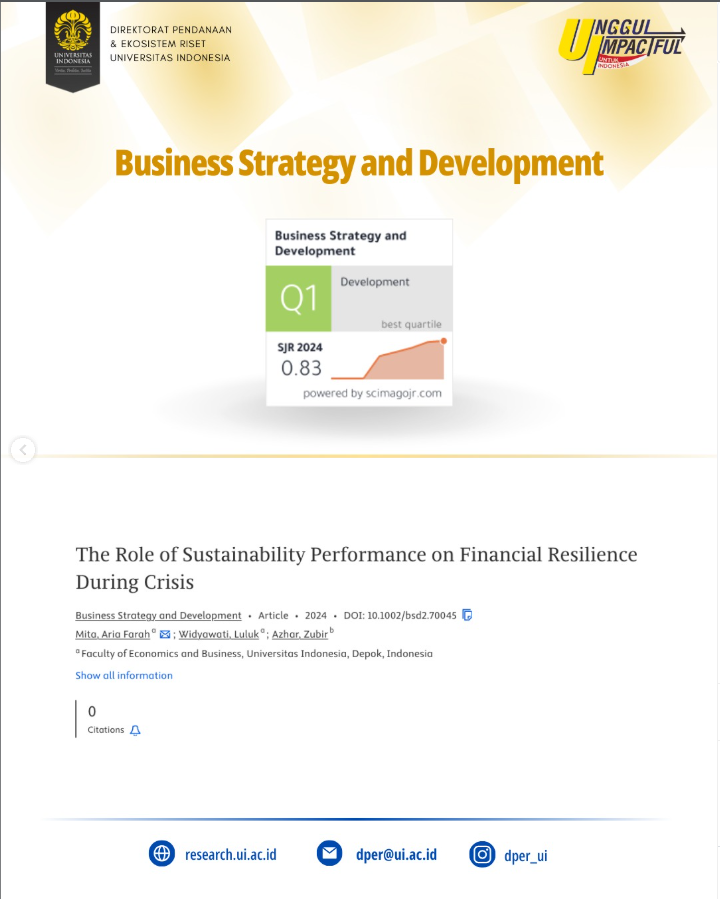 UNIVERSITAS INDONESIA

DIREKTORAT PENDANAAN
& EKOSISTEM RISET
UNIVERSITAS INDONESIA

UNGGUL IMPACTFUL UNTUK INDONESIA

Business Strategy and Development

Business Strategy and Development

Q1

Development

best quartile

SJR 2024
0.83

powered by scimagojr.com

The Role of Sustainability Performance on Financial Resilience During Crisis

Business Strategy and Development • Article • 2024 • DOI: 10.1002/bsd2.70045

Mita, Aria Farah $^{a}$ ; Widyawati, Luluk $^{a}$ ; Azhar, Zubir $^{b}$

$^{a}$ Faculty of Economics and Business, Universitas Indonesia, Depok, Indonesia

Show all information

0
Citations

research.ui.ac.id

dper@ui.ac.id

dper_ui